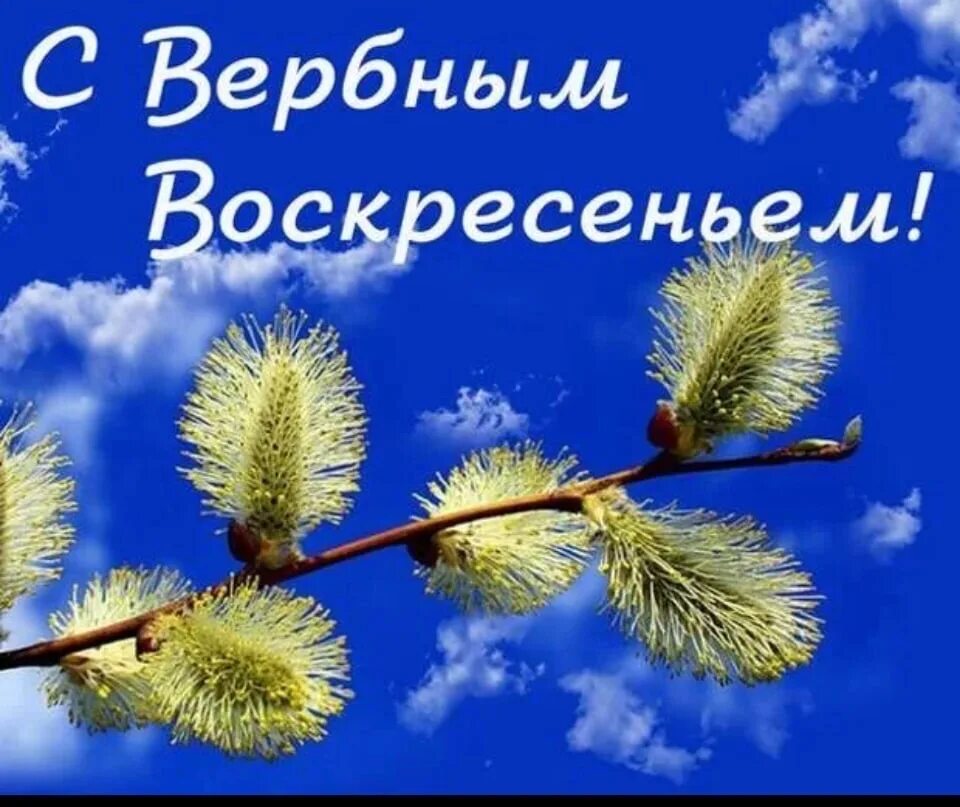 С Вербным Воскресеньем!